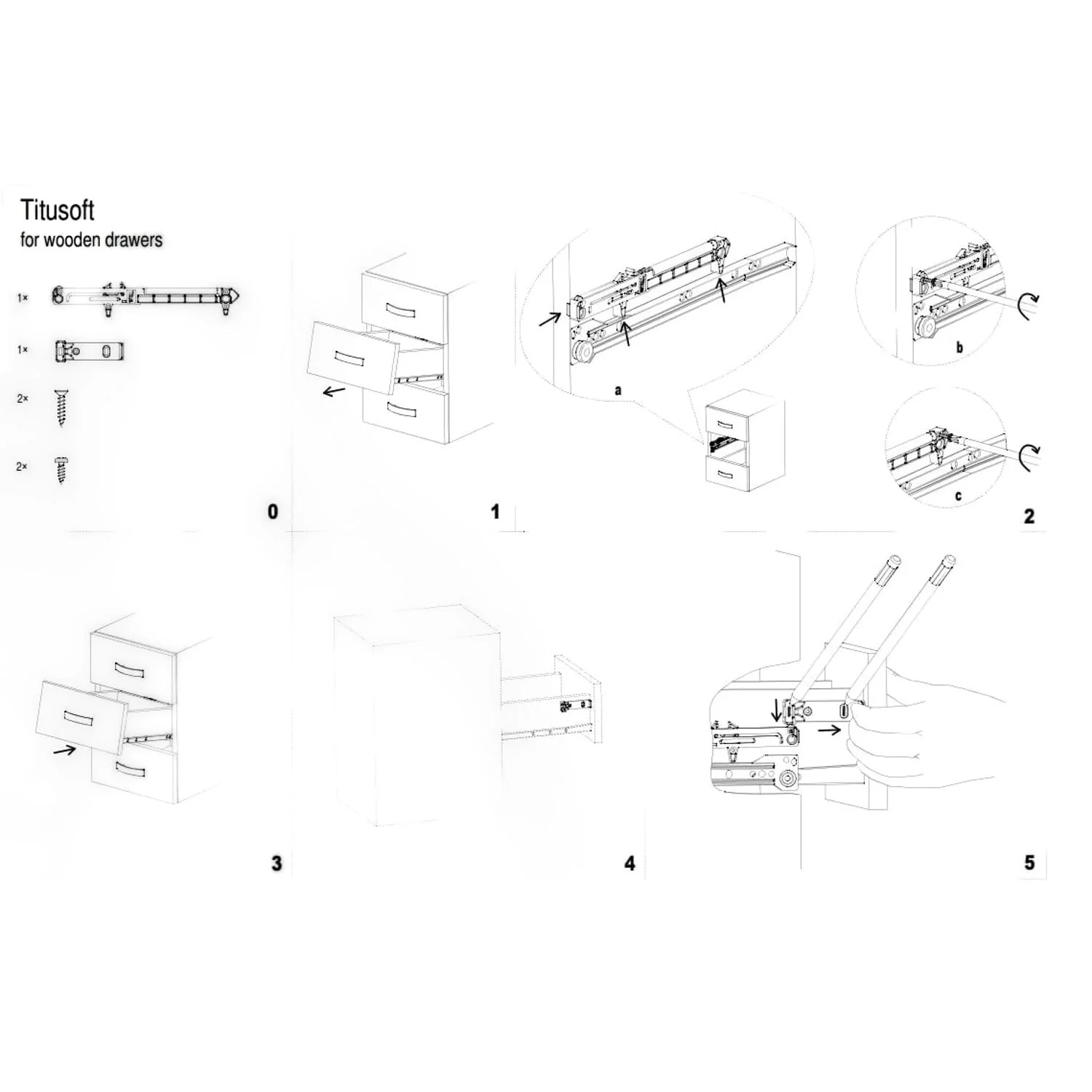 Titusoft
for wooden drawers

1×

1×

2×

2×

0

1

a

b

c

2

3

4

5